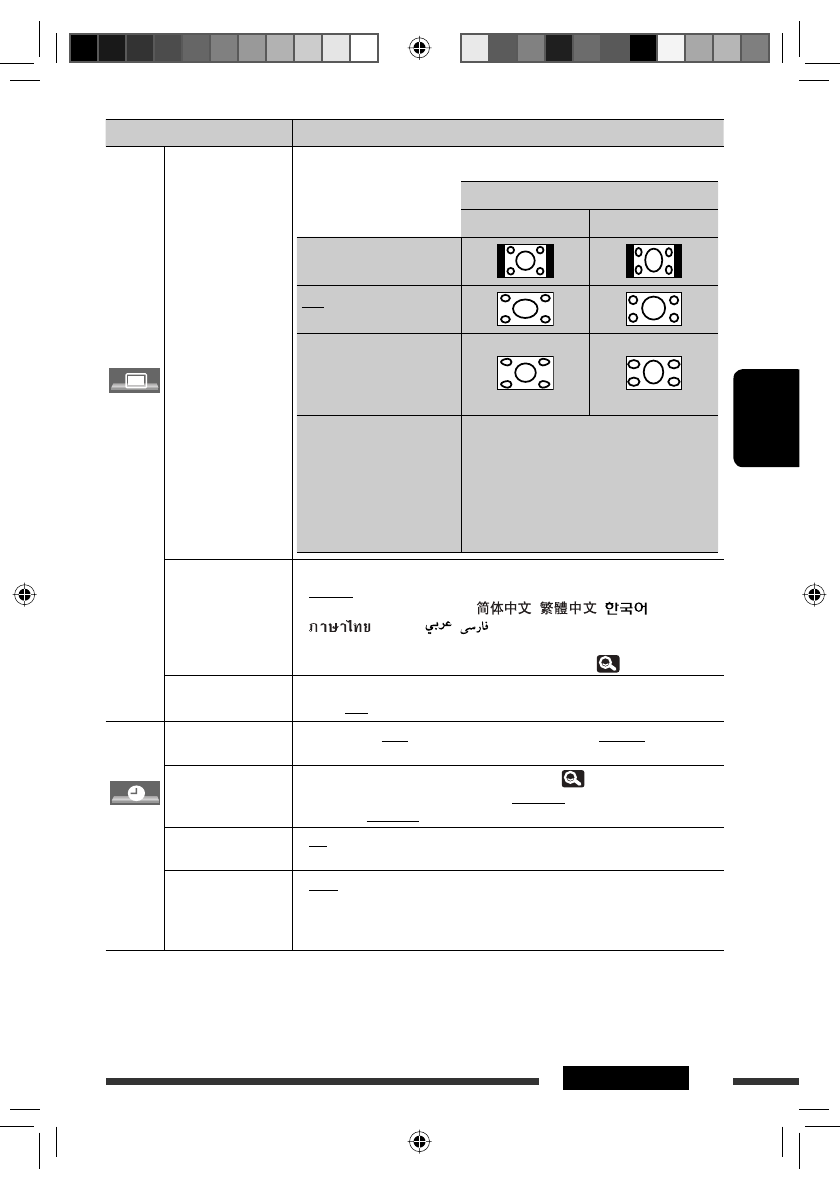 简体中文 繁體中文 한국어

ภาษาไทย عربي فارسی